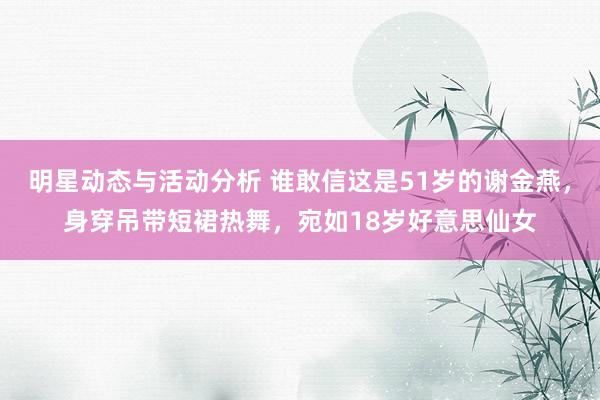 明星动态与活动分析 谁敢信这是51岁的谢金燕，身穿吊带短裙热舞，宛如18岁好意思仙女